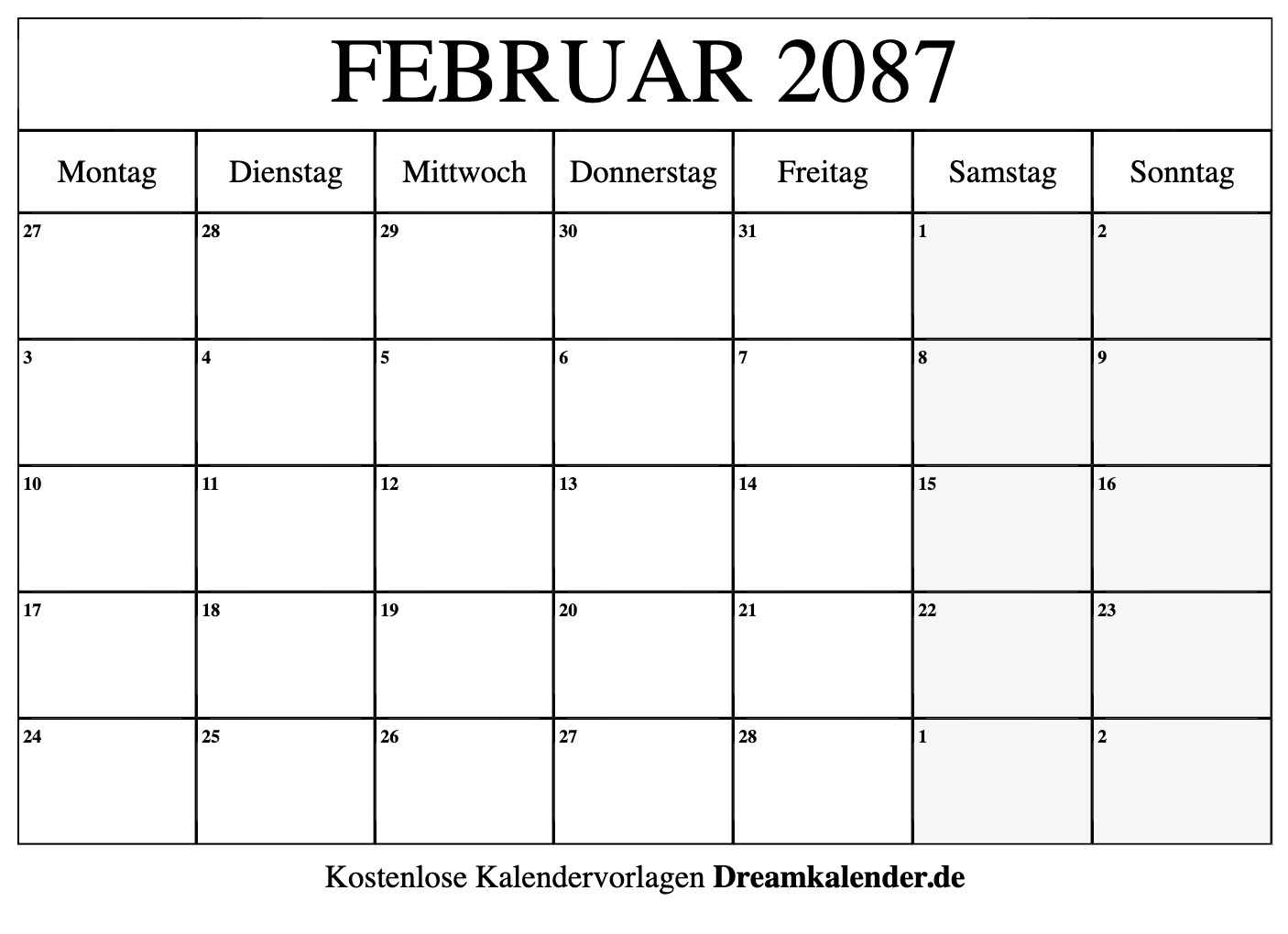 FEBRUAR 2087

| Montag | Dienstag | Mittwoch | Donnerstag | Freitag | Samstag | Sonntag |
|---|---|---|---|---|---|---|
| 27 | 28 | 29 | 30 | 31 | 1 | 2 |
| 3 | 4 | 5 | 6 | 7 | 8 | 9 |
| 10 | 11 | 12 | 13 | 14 | 15 | 16 |
| 17 | 18 | 19 | 20 | 21 | 22 | 23 |
| 24 | 25 | 26 | 27 | 28 | 1 | 2 |

Kostenlose Kalendervorlagen Dreamkalender.de